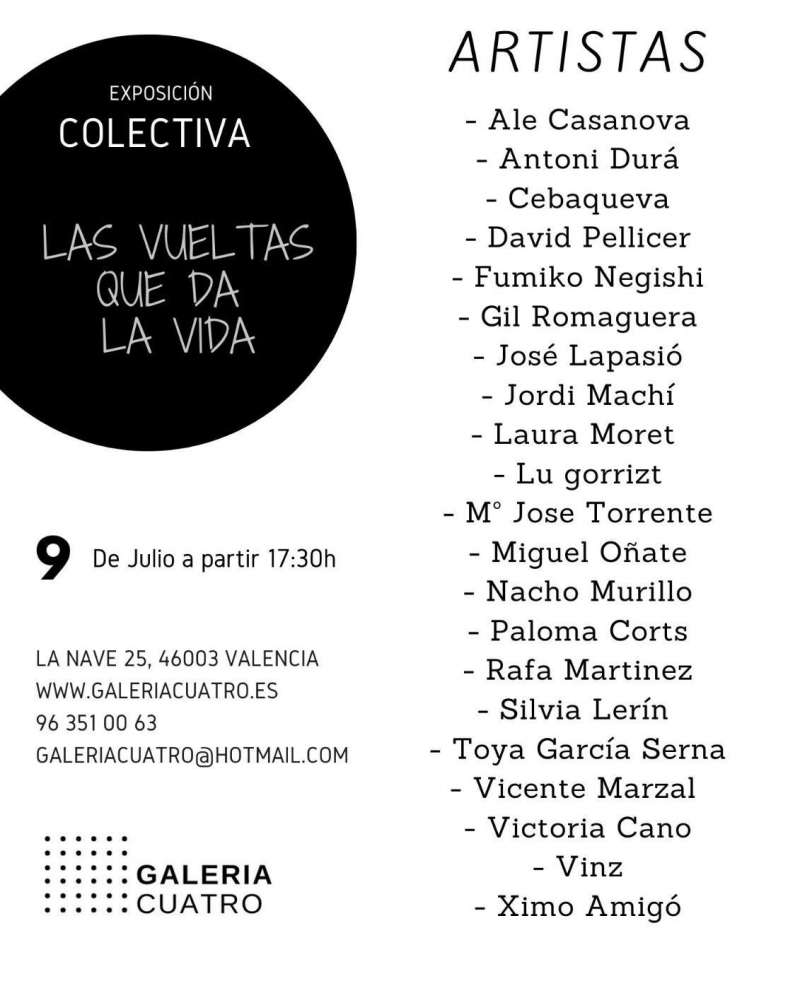 EXPOSICIÓN
COLECTIVA

LAS VUELTAS QUE DA LA VIDA

9 De Julio a partir 17:30h

LA NAVE 25, 46003 VALENCIA
WWW.GALERIACUATRO.ES
96 351 00 63
GALERIACUATRO@HOTMAIL.COM

GALERIA
CUATRO

ARTISTAS

- Ale Casanova
- Antoni Durá
- Cebaqueva
- David Pellicer
- Fumiko Negishi
- Gil Romaguera
- José Lapasió
- Jordi Machí
- Laura Moret
- Lu gorrizt
- Mº Jose Torrente
- Miguel Oñate
- Nacho Murillo
- Paloma Corts
- Rafa Martinez
- Silvia Lerín
- Toya García Serna
- Vicente Marzal
- Victoria Cano
- Vinz
- Ximo Amigó